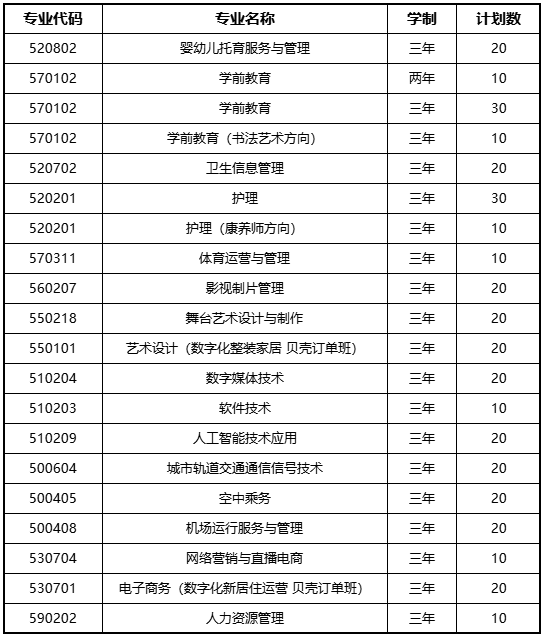 | 专业代码 | 专业名称 | 学制 | 计划数 |
|---|---|---|---|
| 520802 | 婴幼儿托育服务与管理 | 三年 | 20 |
| 570102 | 学前教育 | 两年 | 10 |
| 570102 | 学前教育 | 三年 | 30 |
| 570102 | 学前教育（书法艺术方向） | 三年 | 10 |
| 520702 | 卫生信息管理 | 三年 | 20 |
| 520201 | 护理 | 三年 | 30 |
| 520201 | 护理（康养师方向） | 三年 | 10 |
| 570311 | 体育运营与管理 | 三年 | 10 |
| 560207 | 影视制片管理 | 三年 | 20 |
| 550218 | 舞台艺术设计与制作 | 三年 | 20 |
| 550101 | 艺术设计（数字化整装家居 贝壳订单班） | 三年 | 20 |
| 510204 | 数字媒体技术 | 三年 | 20 |
| 510203 | 软件技术 | 三年 | 10 |
| 510209 | 人工智能技术应用 | 三年 | 20 |
| 500604 | 城市轨道交通通信信号技术 | 三年 | 20 |
| 500405 | 空中乘务 | 三年 | 20 |
| 500408 | 机场运行服务与管理 | 三年 | 20 |
| 530704 | 网络营销与直播电商 | 三年 | 10 |
| 530701 | 电子商务（数字化新居住运营 贝壳订单班） | 三年 | 20 |
| 590202 | 人力资源管理 | 三年 | 10 |